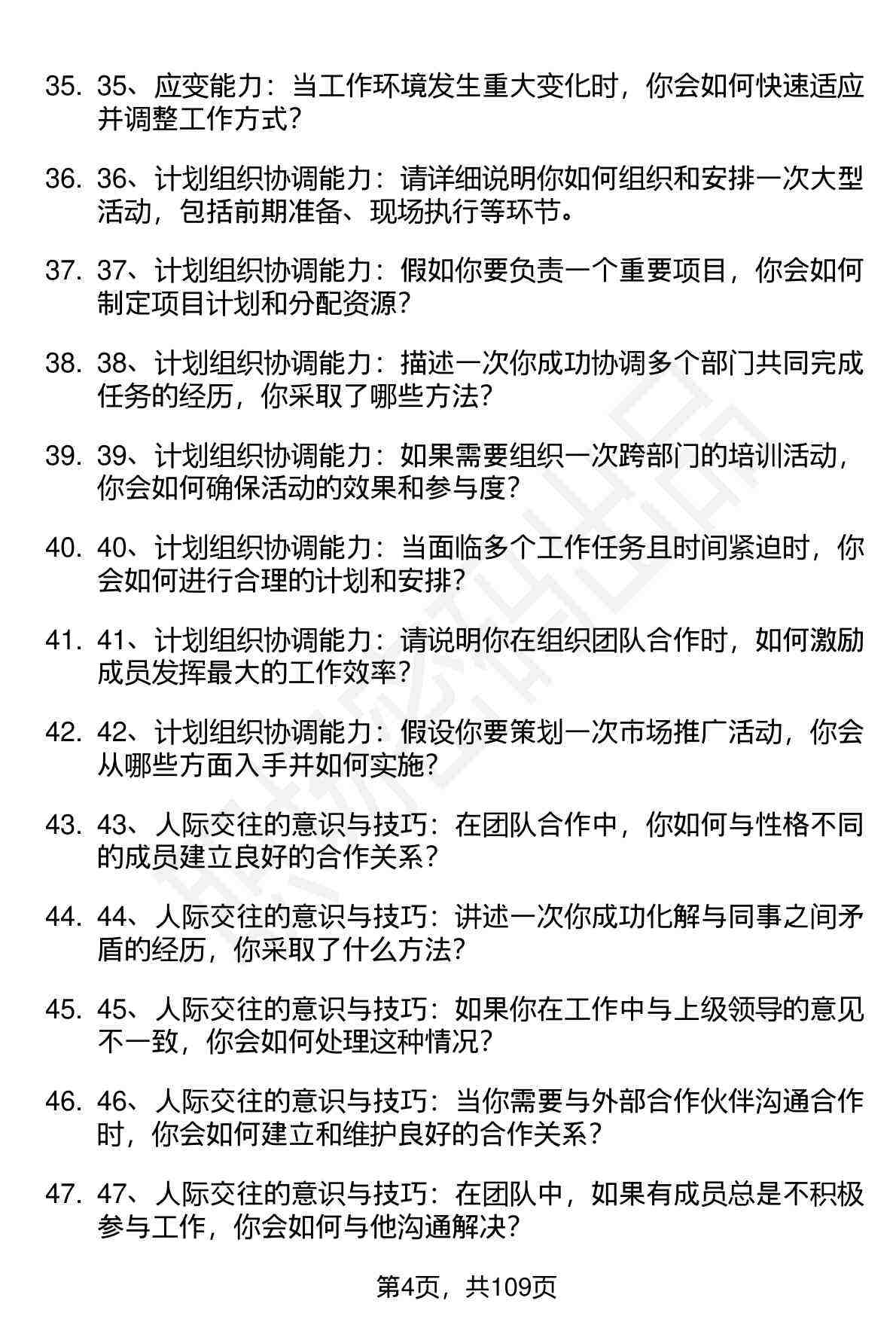 35. 35、应变能力：当工作环境发生重大变化时，你会如何快速适应并调整工作方式？

36. 36、计划组织协调能力：请详细说明你如何组织和安排一次大型活动，包括前期准备、现场执行等环节。

37. 37、计划组织协调能力：假如你要负责一个重要项目，你会如何制定项目计划和分配资源？

38. 38、计划组织协调能力：描述一次你成功协调多个部门共同完成任务的经历，你采取了哪些方法？

39. 39、计划组织协调能力：如果需要组织一次跨部门的培训活动，你会如何确保活动的效果和参与度？

40. 40、计划组织协调能力：当面临多个工作任务且时间紧迫时，你会如何进行合理的计划和安排？

41. 41、计划组织协调能力：请说明你在组织团队合作时，如何激励成员发挥最大的工作效率？

42. 42、计划组织协调能力：假设你要策划一次市场推广活动，你会从哪些方面入手并如何实施？

43. 43、人际交往的意识与技巧：在团队合作中，你如何与性格不同的成员建立良好的合作关系？

44. 44、人际交往的意识与技巧：讲述一次你成功化解与同事之间矛盾的经历，你采取了什么方法？

45. 45、人际交往的意识与技巧：如果你在工作中与上级领导的意见不一致，你会如何处理这种情况？

46. 46、人际交往的意识与技巧：当你需要与外部合作伙伴沟通合作时，你会如何建立和维护良好的合作关系？

47. 47、人际交往的意识与技巧：在团队中，如果有成员总是不积极参与工作，你会如何与他沟通解决？

第4页，共109页